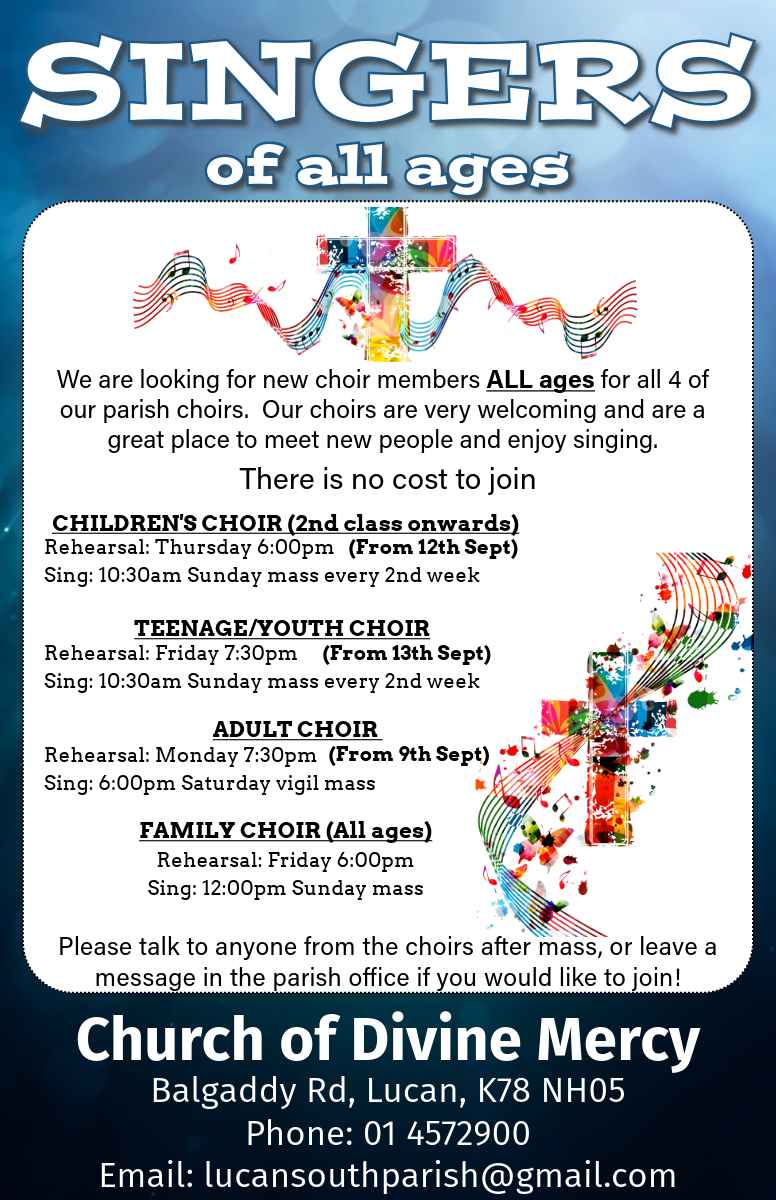 SINGERS
of all ages

We are looking for new choir members ALL ages for all 4 of our parish choirs. Our choirs are very welcoming and are a great place to meet new people and enjoy singing.

There is no cost to join

CHILDREN'S CHOIR (2nd class onwards)
Rehearsal: Thursday 6:00pm (From 12th Sept)
Sing: 10:30am Sunday mass every 2nd week

TEENAGE/YOUTH CHOIR
Rehearsal: Friday 7:30pm (From 13th Sept)
Sing: 10:30am Sunday mass every 2nd week

ADULT CHOIR
Rehearsal: Monday 7:30pm (From 9th Sept)
Sing: 6:00pm Saturday vigil mass

FAMILY CHOIR (All ages)
Rehearsal: Friday 6:00pm
Sing: 12:00pm Sunday mass

Please talk to anyone from the choirs after mass, or leave a message in the parish office if you would like to join!

Church of Divine Mercy
Balgaddy Rd, Lucan, K78 NH05
Phone: 01 4572900
Email: lucansouthparish@gmail.com